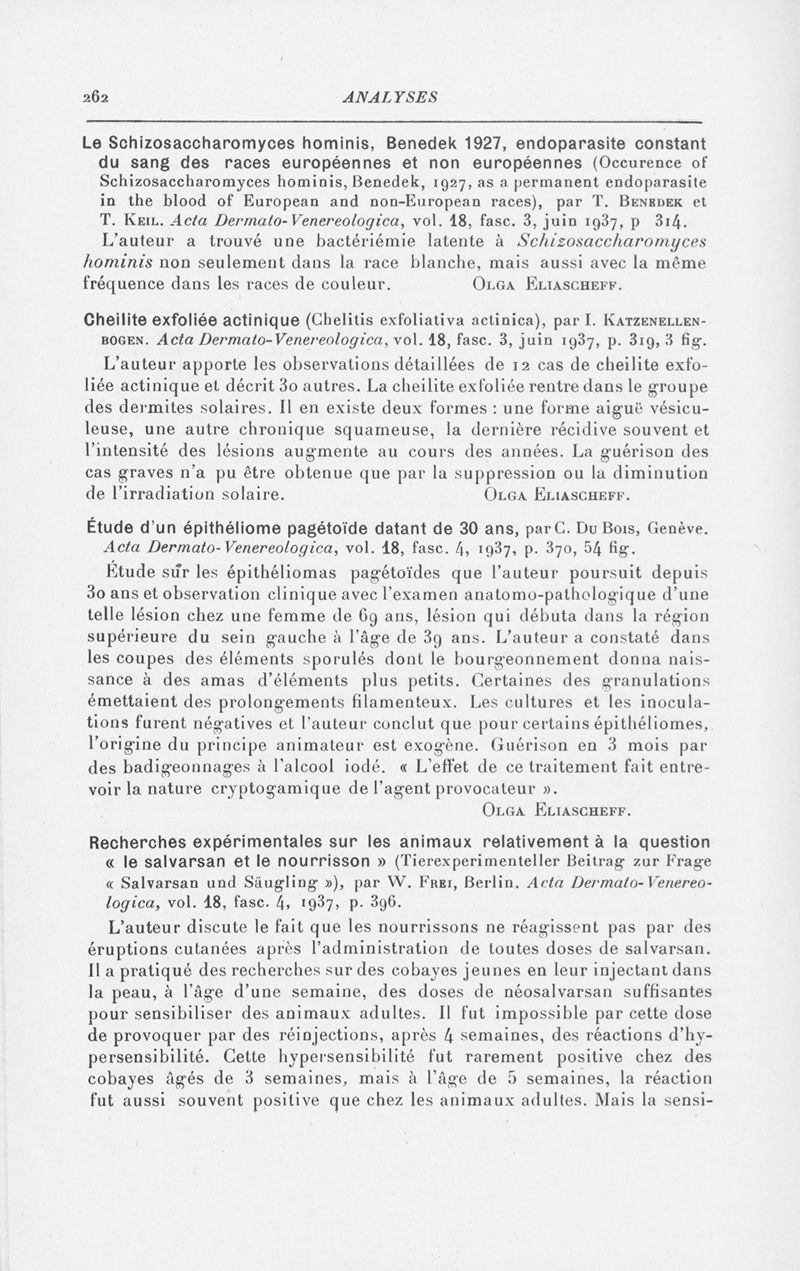 262 ANALYSES

Le Schizosaccharomyces hominis, Benedek 1927, endoparasite constant du sang des races européennes et non européennes (Occurence of Schizosaccharomyces hominis, Benedek, 1927, as a permanent endoparasite in the blood of European and non-European races), par T. Benedek et T. Keil. Acta Dermato-Venereologica, vol. 18, fasc. 3, juin 1937, p 314.

L'auteur a trouvé une bactériémie latente à Schizosaccharomyces hominis non seulement dans la race blanche, mais aussi avec la même fréquence dans les races de couleur. Olga Eliascheff.

Cheilite exfoliée actinique (Chelitis exfoliativa actinica), par I. Katzenellenbogen. Acta Dermato-Venereologica, vol. 18, fasc. 3, juin 1937, p. 319, 3 fig.

L'auteur apporte les observations détaillées de 12 cas de cheilite exfoliée actinique et décrit 30 autres. La cheilite exfoliée rentre dans le groupe des dermites solaires. Il en existe deux formes : une forme aiguë vésiculeuse, une autre chronique squameuse, la dernière récidive souvent et l'intensité des lésions augmente au cours des années. La guérison des cas graves n'a pu être obtenue que par la suppression ou la diminution de l'irradiation solaire. Olga Eliascheff.

Étude d'un épithéliome pagétoïde datant de 30 ans, par C. Du Bois, Genève. Acta Dermato-Venereologica, vol. 18, fasc. 4, 1937, p. 370, 54 fig.

Étude sur les épithéliomas pagétoïdes que l'auteur poursuit depuis 30 ans et observation clinique avec l'examen anatomo-pathologique d'une telle lésion chez une femme de 69 ans, lésion qui débuta dans la région supérieure du sein gauche à l'âge de 39 ans. L'auteur a constaté dans les coupes des éléments sporulés dont le bourgeonnement donna naissance à des amas d'éléments plus petits. Certaines des granulations émettaient des prolongements filamenteux. Les cultures et les inoculations furent négatives et l'auteur conclut que pour certains épithéliomes, l'origine du principe animateur est exogène. Guérison en 3 mois par des badigeonnages à l'alcool iodé. « L'effet de ce traitement fait entrevoir la nature cryptogamique de l'agent provocateur ».
Olga Eliascheff.

Recherches expérimentales sur les animaux relativement à la question « le salvarsan et le nourrisson » (Tierexperimenteller Beitrag zur Frage « Salvarsan und Säugling »), par W. Frei, Berlin. Acta Dermato-Venereologica, vol. 18, fasc. 4, 1937, p. 396.

L'auteur discute le fait que les nourrissons ne réagissent pas par des éruptions cutanées après l'administration de toutes doses de salvarsan. Il a pratiqué des recherches sur des cobayes jeunes en leur injectant dans la peau, à l'âge d'une semaine, des doses de néosalvarsan suffisantes pour sensibiliser des animaux adultes. Il fut impossible par cette dose de provoquer par des réinjections, après 4 semaines, des réactions d'hypersensibilité. Cette hypersensibilité fut rarement positive chez des cobayes âgés de 3 semaines, mais à l'âge de 5 semaines, la réaction fut aussi souvent positive que chez les animaux adultes. Mais la sensi-